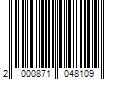 2 000871 048109